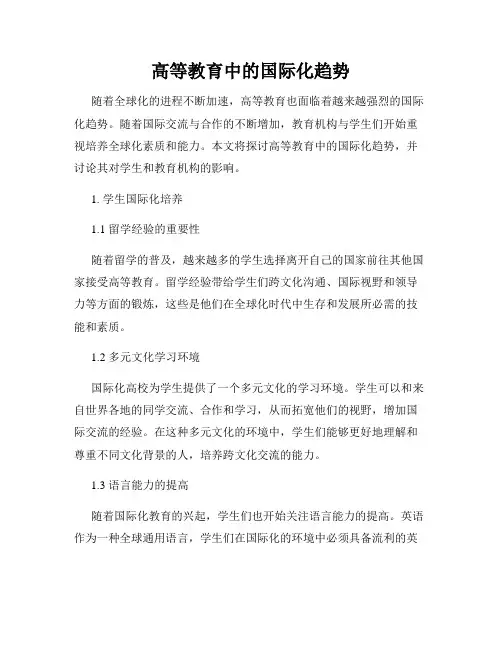 高等教育中的国际化趋势

随着全球化的进程不断加速，高等教育也面临着越来越强烈的国际化趋势。随着国际交流与合作的不断增加，教育机构与学生们开始重视培养全球化素质和能力。本文将探讨高等教育中的国际化趋势，并讨论其对学生和教育机构的影响。

1. 学生国际化培养

1.1 留学经验的重要性

随着留学的普及，越来越多的学生选择离开自己的国家前往其他国家接受高等教育。留学经验带给学生们跨文化沟通、国际视野和领导力等方面的锻炼，这些是他们在全球化时代中生存和发展所必需的技能和素质。

1.2 多元文化学习环境

国际化高校为学生提供了一个多元文化的学习环境。学生可以和来自世界各地的同学交流、合作和学习，从而拓宽他们的视野，增加国际交流的经验。在这种多元文化的环境中，学生们能够更好地理解和尊重不同文化背景的人，培养跨文化交流的能力。

1.3 语言能力的提高

随着国际化教育的兴起，学生们也开始关注语言能力的提高。英语作为一种全球通用语言，学生们在国际化的环境中必须具备流利的英